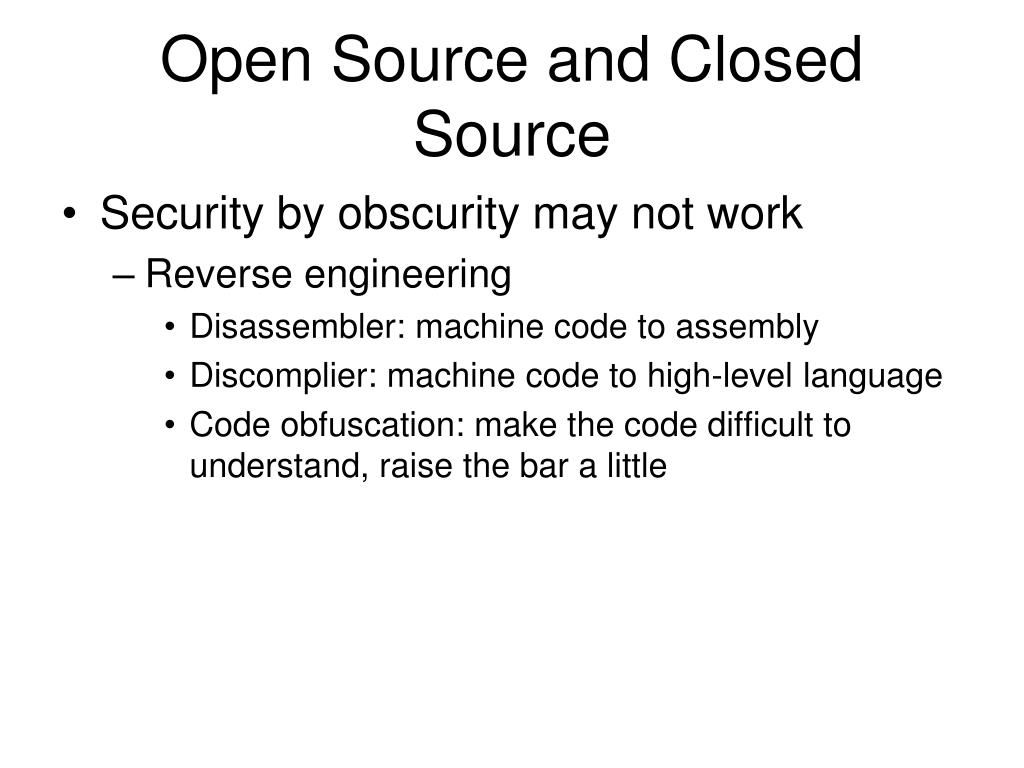 Open Source and Closed Source

• Security by obscurity may not work
– Reverse engineering
• Disassembler: machine code to assembly
• Discomplier: machine code to high-level language
• Code obfuscation: make the code difficult to understand, raise the bar a little